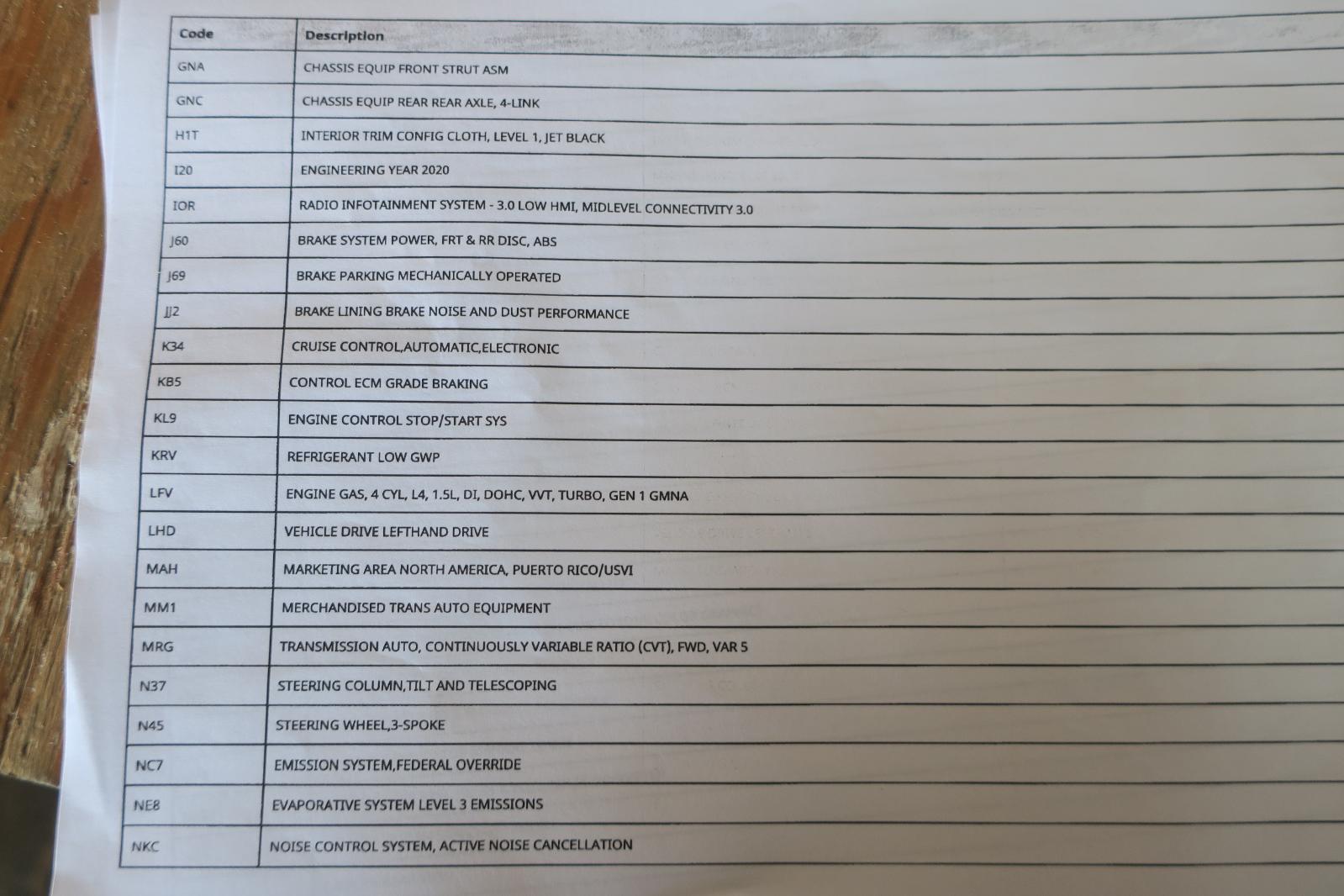 | Code | Description |
|---|---|
| GNA | CHASSIS EQUIP FRONT STRUT ASM |
| GNC | CHASSIS EQUIP REAR REAR AXLE, 4-LINK |
| H1T | INTERIOR TRIM CONFIG CLOTH, LEVEL 1, JET BLACK |
| I20 | ENGINEERING YEAR 2020 |
| IOR | RADIO INFOTAINMENT SYSTEM - 3.0 LOW HMI, MIDLEVEL CONNECTIVITY 3.0 |
| J60 | BRAKE SYSTEM POWER, FRT & RR DISC, ABS |
| J69 | BRAKE PARKING MECHANICALLY OPERATED |
| JJ2 | BRAKE LINING BRAKE NOISE AND DUST PERFORMANCE |
| K34 | CRUISE CONTROL,AUTOMATIC,ELECTRONIC |
| KB5 | CONTROL ECM GRADE BRAKING |
| KL9 | ENGINE CONTROL STOP/START SYS |
| KRV | REFRIGERANT LOW GWP |
| LFV | ENGINE GAS, 4 CYL, L4, 1.5L, DI, DOHC, VVT, TURBO, GEN 1 GMNA |
| LHD | VEHICLE DRIVE LEFTHAND DRIVE |
| MAH | MARKETING AREA NORTH AMERICA, PUERTO RICO/USVI |
| MM1 | MERCHANDISED TRANS AUTO EQUIPMENT |
| MRG | TRANSMISSION AUTO, CONTINUOUSLY VARIABLE RATIO (CVT), FWD, VAR 5 |
| N37 | STEERING COLUMN,TILT AND TELESCOPING |
| N45 | STEERING WHEEL,3-SPOKE |
| NC7 | EMISSION SYSTEM,FEDERAL OVERRIDE |
| NE8 | EVAPORATIVE SYSTEM LEVEL 3 EMISSIONS |
| NKC | NOISE CONTROL SYSTEM, ACTIVE NOISE CANCELLATION |